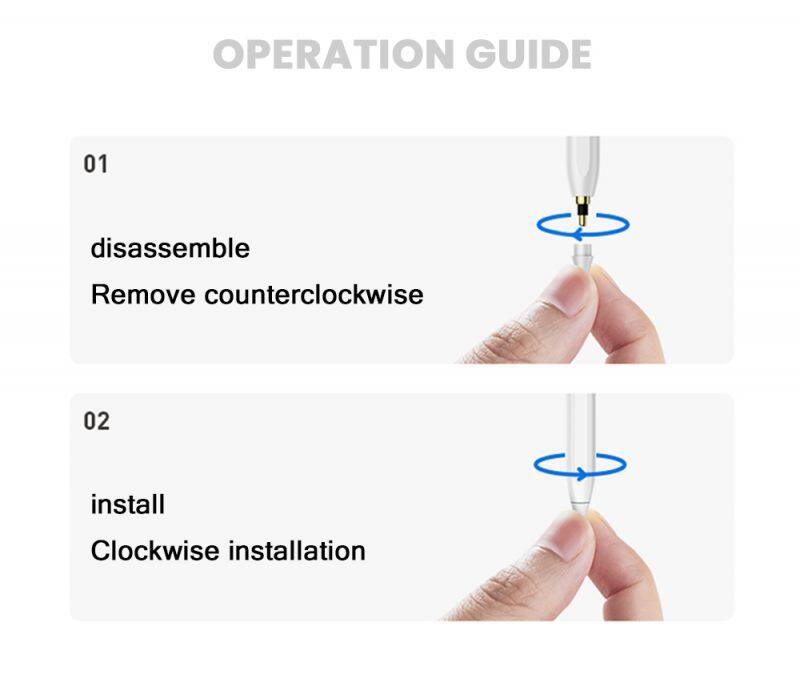 OPERATION GUIDE

01

disassemble

Remove counterclockwise

02

install

Clockwise installation